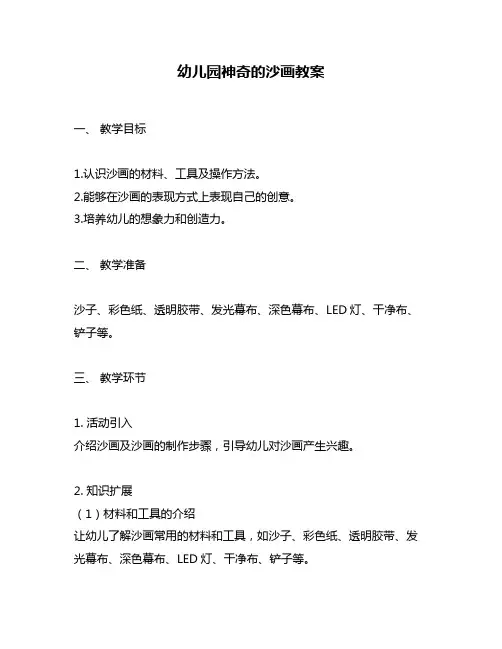 幼儿园神奇的沙画教案

一、 教学目标

1.认识沙画的材料、工具及操作方法。
2.能够在沙画的表现方式上表现自己的创意。
3.培养幼儿的想象力和创造力。

二、 教学准备

沙子、彩色纸、透明胶带、发光幕布、深色幕布、LED 灯、干净布、铲子等。

三、 教学环节

1. 活动引入
介绍沙画及沙画的制作步骤，引导幼儿对沙画产生兴趣。

2. 知识扩展
（1）材料和工具的介绍
让幼儿了解沙画常用的材料和工具，如沙子、彩色纸、透明胶带、发光幕布、深色幕布、LED 灯、干净布、铲子等。